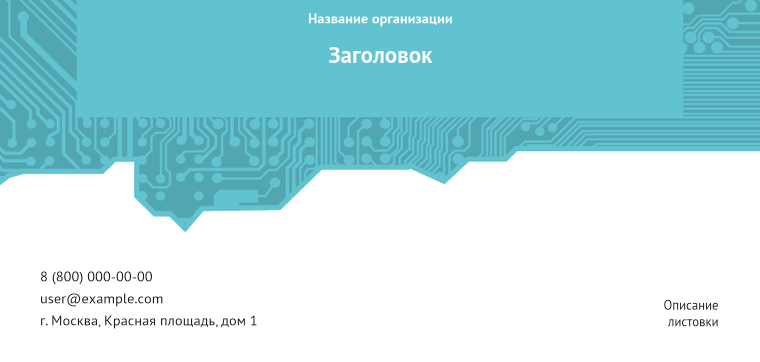 Название организации

Заголовок

8 (800) 000-00-00
user@example.com
г. Москва, Красная площадь, дом 1

Описание листовки